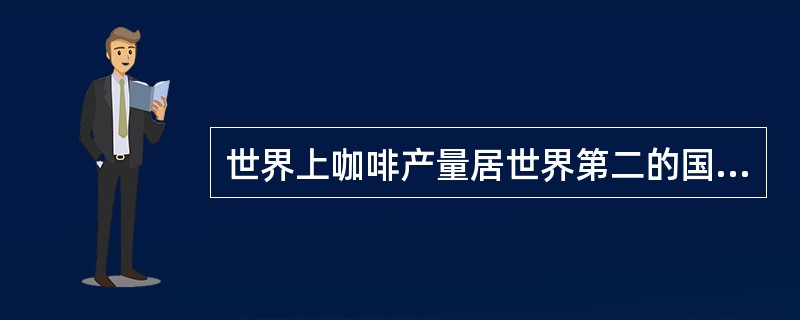 世界上咖啡产量居世界第二的国...